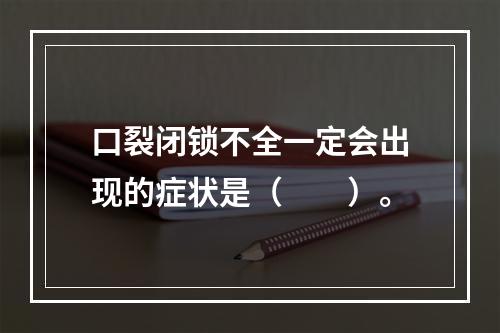 口裂闭锁不全一定会出现的症状是（　　）。